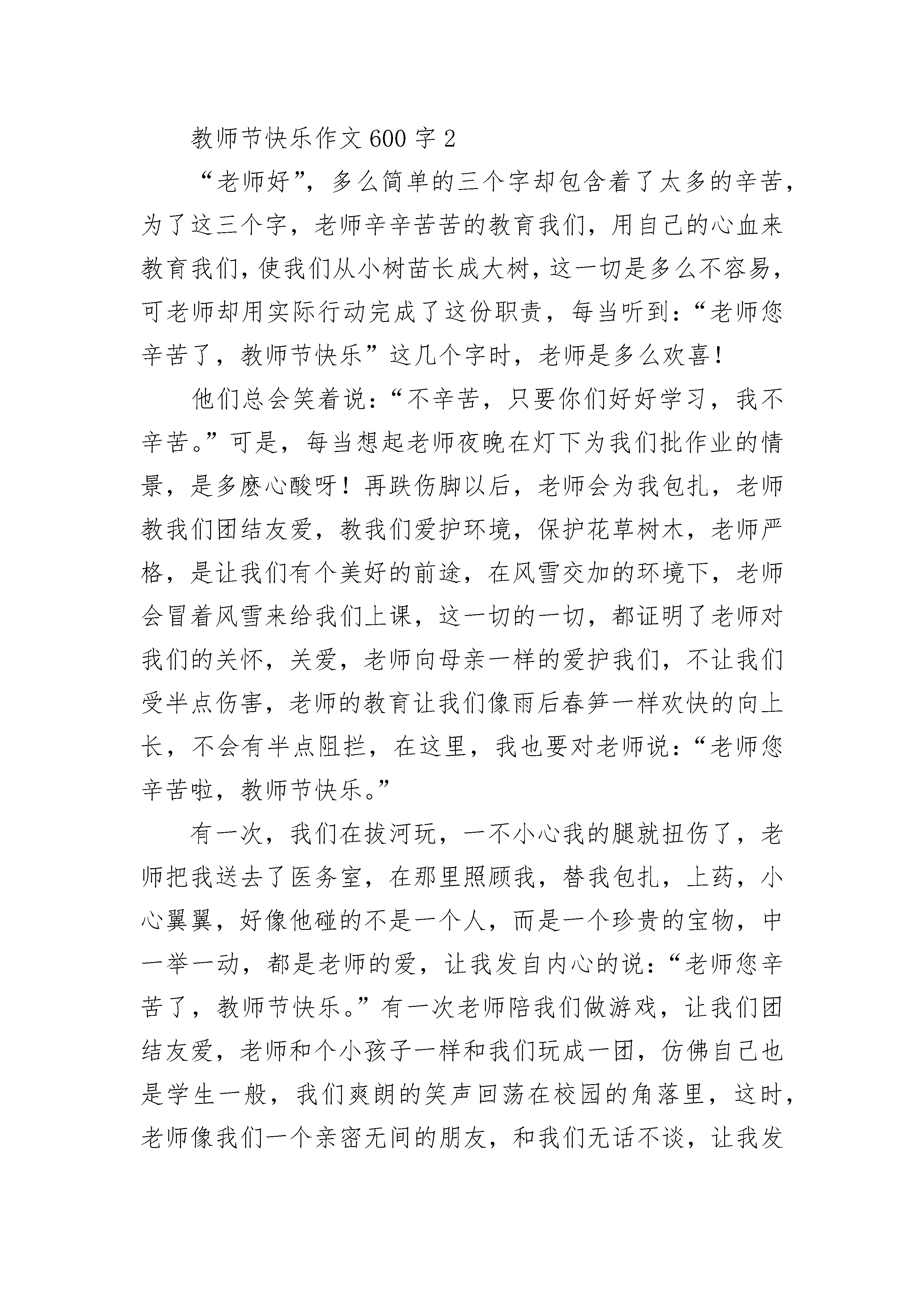 教师节快乐作文600字2

“老师好”，多么简单的三个字却包含着了太多的辛苦，为了这三个字，老师辛辛苦苦的教育我们，用自己的心血来教育我们，使我们从小树苗长成大树，这一切是多么不容易，可老师却用实际行动完成了这份职责，每当听到：“老师您辛苦了，教师节快乐”这几个字时，老师是多么欢喜！

他们总会笑着说：“不辛苦，只要你们好好学习，我不辛苦。”可是，每当想起老师夜晚在灯下为我们批作业的情景，是多麽心酸呀！再跌伤脚以后，老师会为我包扎，老师教我们团结友爱，教我们爱护环境，保护花草树木，老师严格，是让我们有个美好的前途，在风雪交加的环境下，老师会冒着风雪来给我们上课，这一切的一切，都证明了老师对我们的关怀，关爱，老师向母亲一样的爱护我们，不让我们受半点伤害，老师的教育让我们像雨后春笋一样欢快的向上长，不会有半点阻拦，在这里，我也要对老师说：“老师您辛苦啦，教师节快乐。”

有一次，我们在拔河玩，一不小心我的腿就扭伤了，老师把我送去了医务室，在那里照顾我，替我包扎，上药，小心翼翼，好像他碰的不是一个人，而是一个珍贵的宝物，中一举一动，都是老师的爱，让我发自内心的说：“老师您辛苦了，教师节快乐。”有一次老师陪我们做游戏，让我们团结友爱，老师和个小孩子一样和我们玩成一团，仿佛自己也是学生一般，我们爽朗的笑声回荡在校园的角落里，这时，老师像我们一个亲密无间的朋友，和我们无话不谈，让我发